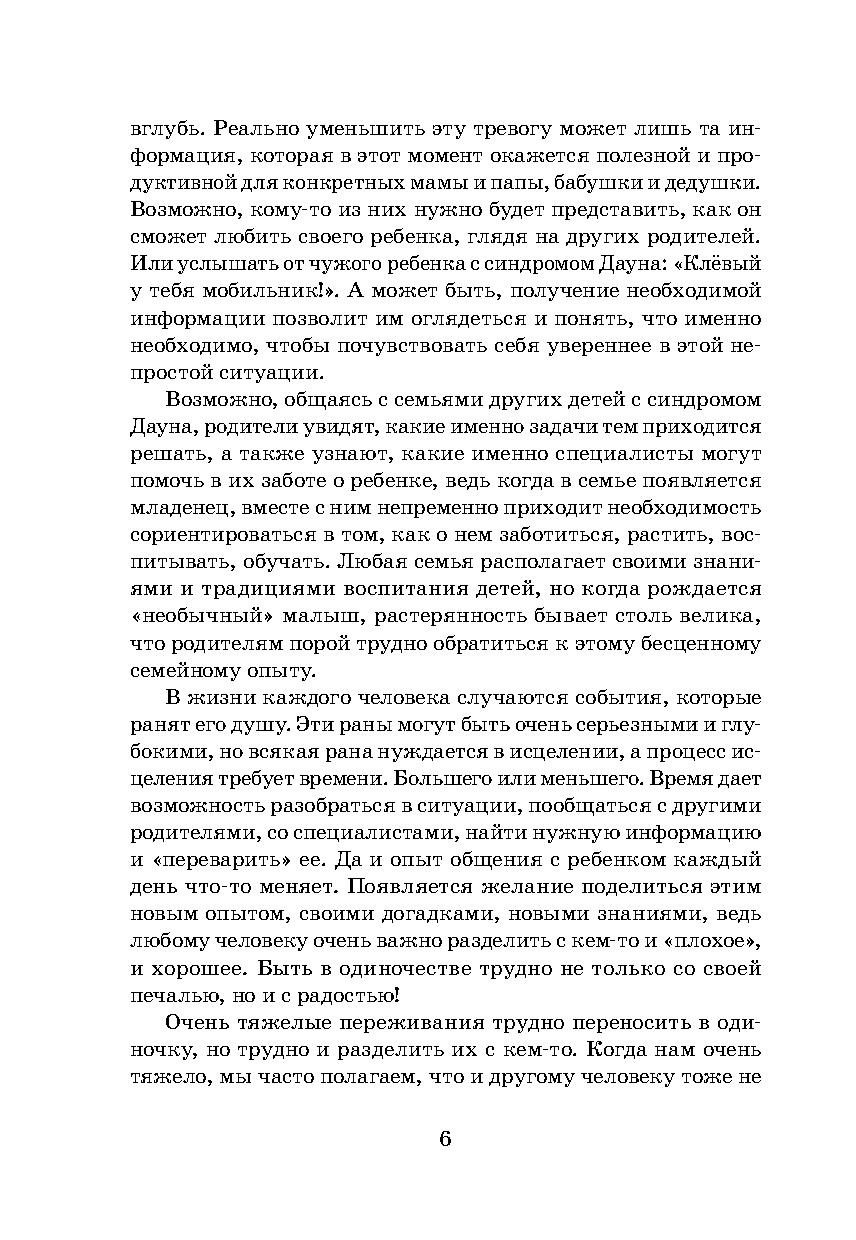 вглубь. Реально уменьшить эту тревогу может лишь та информация, которая в этот момент окажется полезной и продуктивной для конкретных мамы и папы, бабушки и дедушки. Возможно, кому-то из них нужно будет представить, как он сможет любить своего ребенка, глядя на других родителей. Или услышать от чужого ребенка с синдромом Дауна: «Клёвый у тебя мобильник!». А может быть, получение необходимой информации позволит им оглядеться и понять, что именно необходимо, чтобы почувствовать себя увереннее в этой непростой ситуации.

Возможно, общаясь с семьями других детей с синдромом Дауна, родители увидят, какие именно задачи тем приходится решать, а также узнают, какие именно специалисты могут помочь в их заботе о ребенке, ведь когда в семье появляется младенец, вместе с ним непременно приходит необходимость сориентироваться в том, как о нем заботиться, растить, воспитывать, обучать. Любая семья располагает своими знаниями и традициями воспитания детей, но когда рождается «необычный» малыш, растерянность бывает столь велика, что родителям порой трудно обратиться к этому бесценному семейному опыту.

В жизни каждого человека случаются события, которые ранят его душу. Эти раны могут быть очень серьезными и глубокими, но всякая рана нуждается в исцелении, а процесс исцеления требует времени. Большего или меньшего. Время дает возможность разобраться в ситуации, пообщаться с другими родителями, со специалистами, найти нужную информацию и «переварить» ее. Да и опыт общения с ребенком каждый день что-то меняет. Появляется желание поделиться этим новым опытом, своими догадками, новыми знаниями, ведь любому человеку очень важно разделить с кем-то и «плохое», и хорошее. Быть в одиночестве трудно не только со своей печалью, но и с радостью!

Очень тяжелые переживания трудно переносить в одиночку, но трудно и разделить их с кем-то. Когда нам очень тяжело, мы часто полагаем, что и другому человеку тоже не

6